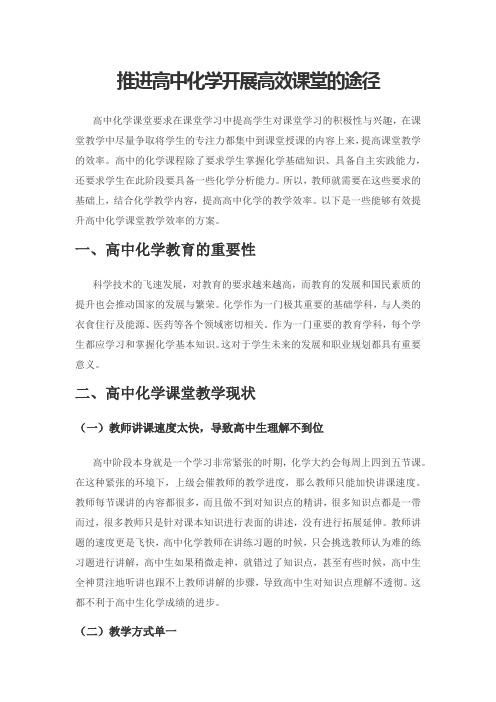 推进高中化学开展高效课堂的途径

高中化学课堂要求在课堂学习中提高学生对课堂学习的积极性与兴趣，在课堂教学中尽量争取将学生的专注力都集中到课堂授课的内容上来，提高课堂教学的效率。高中的化学课程除了要求学生掌握化学基础知识、具备自主实践能力，还要求学生在此阶段要具备一些化学分析能力。所以，教师就需要在这些要求的基础上，结合化学教学内容，提高高中化学的教学效率。以下是一些能够有效提升高中化学课堂教学效率的方案。

一、高中化学教育的重要性

科学技术的飞速发展，对教育的要求越来越高，而教育的发展和国民素质的提升也会推动国家的发展与繁荣。化学作为一门极其重要的基础学科，与人类的衣食住行及能源、医药等各个领域密切相关。作为一门重要的教育学科，每个学生都应学习和掌握化学基本知识。这对于学生未来的发展和职业规划都具有重要意义。

二、高中化学课堂教学现状

（一）教师讲课速度太快，导致高中生理解不到位

高中阶段本身就是一个学习非常紧张的时期，化学大约会每周上四到五节课。在这种紧张的环境下，上级会催教师的教学进度，那么教师只能加快讲课速度。教师每节课讲的内容都很多，而且做不到对知识点的精讲，很多知识点都是一带而过，很多教师只是针对课本知识进行表面的讲述，没有进行拓展延伸。教师讲题的速度更是飞快，高中化学教师在讲练习题的时候，只会挑选教师认为难的练习题进行讲解，高中生如果稍微走神，就错过了知识点，甚至有些时候，高中生全神贯注地听讲也跟不上教师讲解的步骤，导致高中生对知识点理解不透彻。这都不利于高中生化学成绩的进步。

（二）教学方式单一